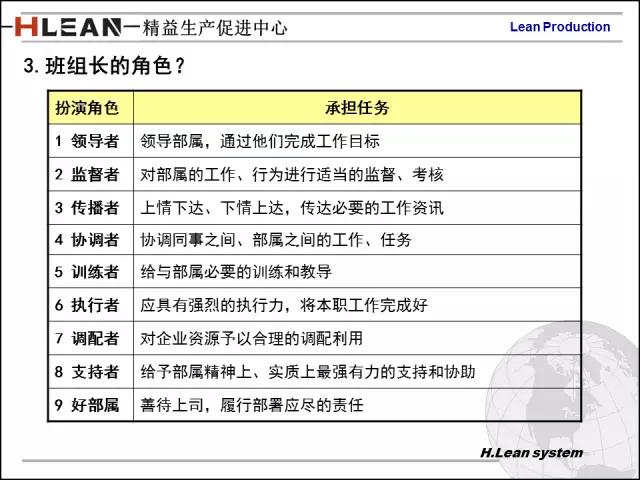 HLEAN—精益生产促进中心

Lean Production

3. 班组长的角色？

| 扮演角色 | 承担任务 |
|---|---|
| 1 领导者 | 领导部属，通过他们完成工作目标 |
| 2 监督者 | 对部属的工作、行为进行适当的监督、考核 |
| 3 传播者 | 上情下达、下情上达，传达必要的工作资讯 |
| 4 协调者 | 协调同事之间、部属之间的工作、任务 |
| 5 训练者 | 给与部属必要的训练和教导 |
| 6 执行者 | 应具有强烈的执行力，将本职工作完成好 |
| 7 调配者 | 对企业资源予以合理的调配利用 |
| 8 支持者 | 给予部属精神上、实质上最强有力的支持和协助 |
| 9 好部属 | 善待上司，履行部署应尽的责任 |

H.Lean system